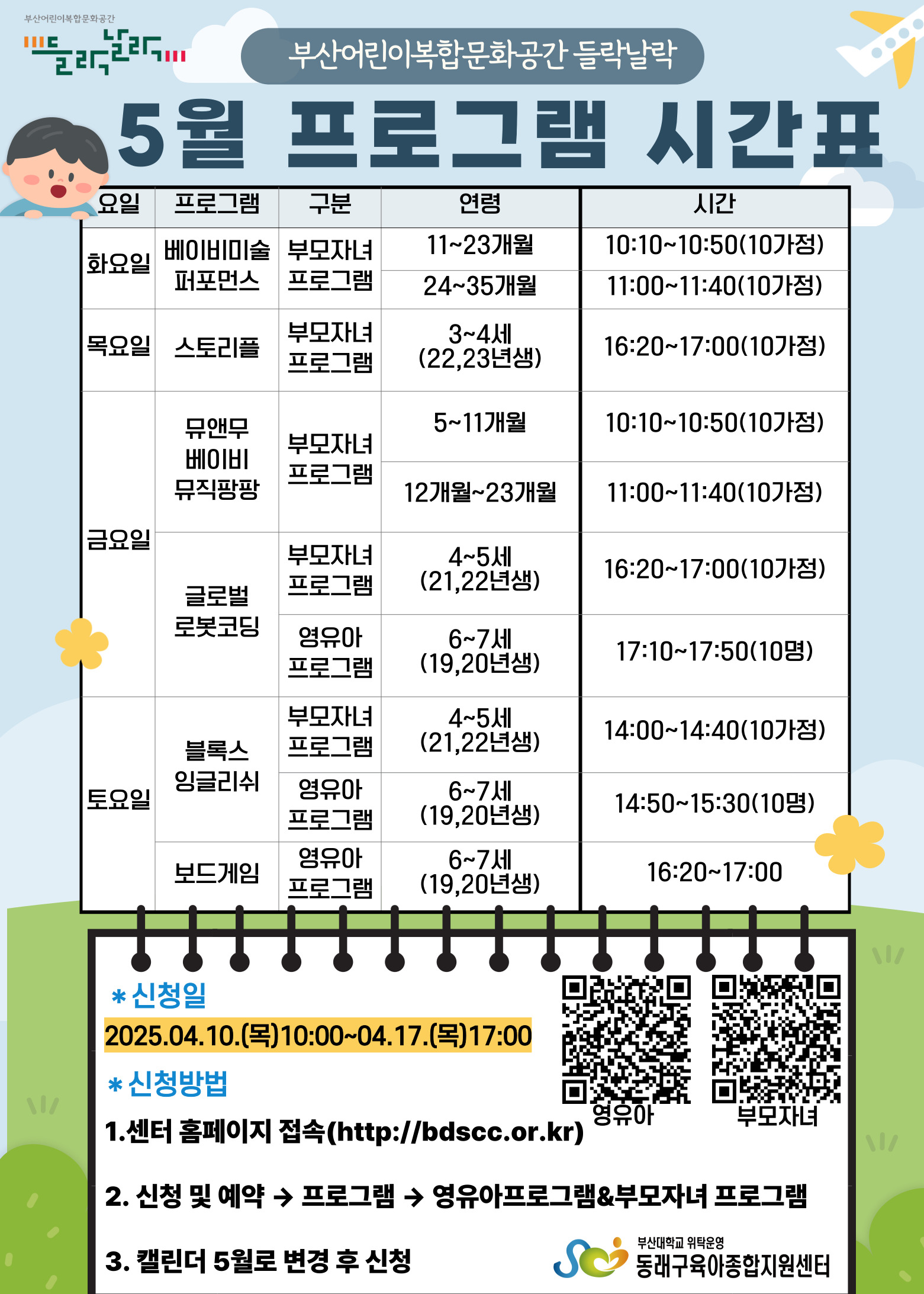 부산어린이복합문화공간
들락날락

부산어린이복합문화공간 들락날락

5월 프로그램 시간표

| 요일 | 프로그램 | 구분 | 연령 | 시간 |
|---|---|---|---|---|
| 화요일 | 베이비미술 퍼포먼스 | 부모자녀 프로그램 | 11~23개월 | 10:10~10:50(10가정) |
| | | | 24~35개월 | 11:00~11:40(10가정) |
| 목요일 | 스토리플 | 부모자녀 프로그램 | 3~4세 (22,23년생) | 16:20~17:00(10가정) |
| 금요일 | 뮤앤무 베이비 뮤직팡팡 | 부모자녀 프로그램 | 5~11개월 | 10:10~10:50(10가정) |
| | | | 12개월~23개월 | 11:00~11:40(10가정) |
| | 글로벌 로봇코딩 | 부모자녀 프로그램 | 4~5세 (21,22년생) | 16:20~17:00(10가정) |
| | | 영유아 프로그램 | 6~7세 (19,20년생) | 17:10~17:50(10명) |
| 토요일 | 블록스 잉글리쉬 | 부모자녀 프로그램 | 4~5세 (21,22년생) | 14:00~14:40(10가정) |
| | | 영유아 프로그램 | 6~7세 (19,20년생) | 14:50~15:30(10명) |
| | 보드게임 | 영유아 프로그램 | 6~7세 (19,20년생) | 16:20~17:00 |

*신청일
2025.04.10.(목)10:00~04.17.(목)17:00

*신청방법
1.센터 홈페이지 접속(http://bdscc.or.kr)

2. 신청 및 예약 → 프로그램 → 영유아프로그램&부모자녀 프로그램

3. 캘린더 5월로 변경 후 신청

영유아
부모자녀

부산대학교 위탁운영
동래구육아종합지원센터